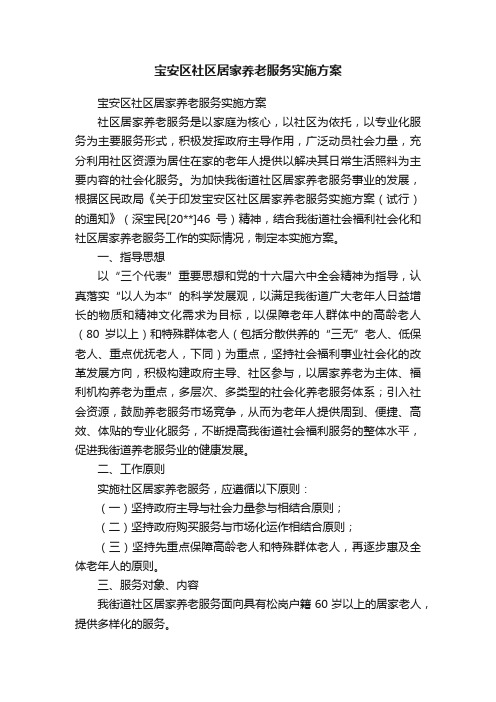 宝安区社区居家养老服务实施方案

宝安区社区居家养老服务实施方案

社区居家养老服务是以家庭为核心，以社区为依托，以专业化服务为主要服务形式，积极发挥政府主导作用，广泛动员社会力量，充分利用社区资源为居住在家的老年人提供以解决其日常生活照料为主要内容的社会化服务。为加快我街道社区居家养老服务事业的发展，根据区民政局《关于印发宝安区社区居家养老服务实施方案（试行）的通知》（深宝民[20**]46 号）精神，结合我街道社会福利社会化和社区居家养老服务工作的实际情况，制定本实施方案。

一、指导思想

以“三个代表”重要思想和党的十六届六中全会精神为指导，认真落实“以人为本”的科学发展观，以满足我街道广大老年人日益增长的物质和精神文化需求为目标，以保障老年人群体中的高龄老人（80 岁以上）和特殊群体老人（包括分散供养的“三无”老人、低保老人、重点优抚老人，下同）为重点，坚持社会福利事业社会化的改革发展方向，积极构建政府主导、社区参与，以居家养老为主体、福利机构养老为重点，多层次、多类型的社会化养老服务体系；引入社会资源，鼓励养老服务市场竞争，从而为老年人提供周到、便捷、高效、体贴的专业化服务，不断提高我街道社会福利服务的整体水平，促进我街道养老服务业的健康发展。

二、工作原则

实施社区居家养老服务，应遵循以下原则：

（一）坚持政府主导与社会力量参与相结合原则；

（二）坚持政府购买服务与市场化运作相结合原则；

（三）坚持先重点保障高龄老人和特殊群体老人，再逐步惠及全体老年人的原则。

三、服务对象、内容

我街道社区居家养老服务面向具有松岗户籍 60 岁以上的居家老人，提供多样化的服务。